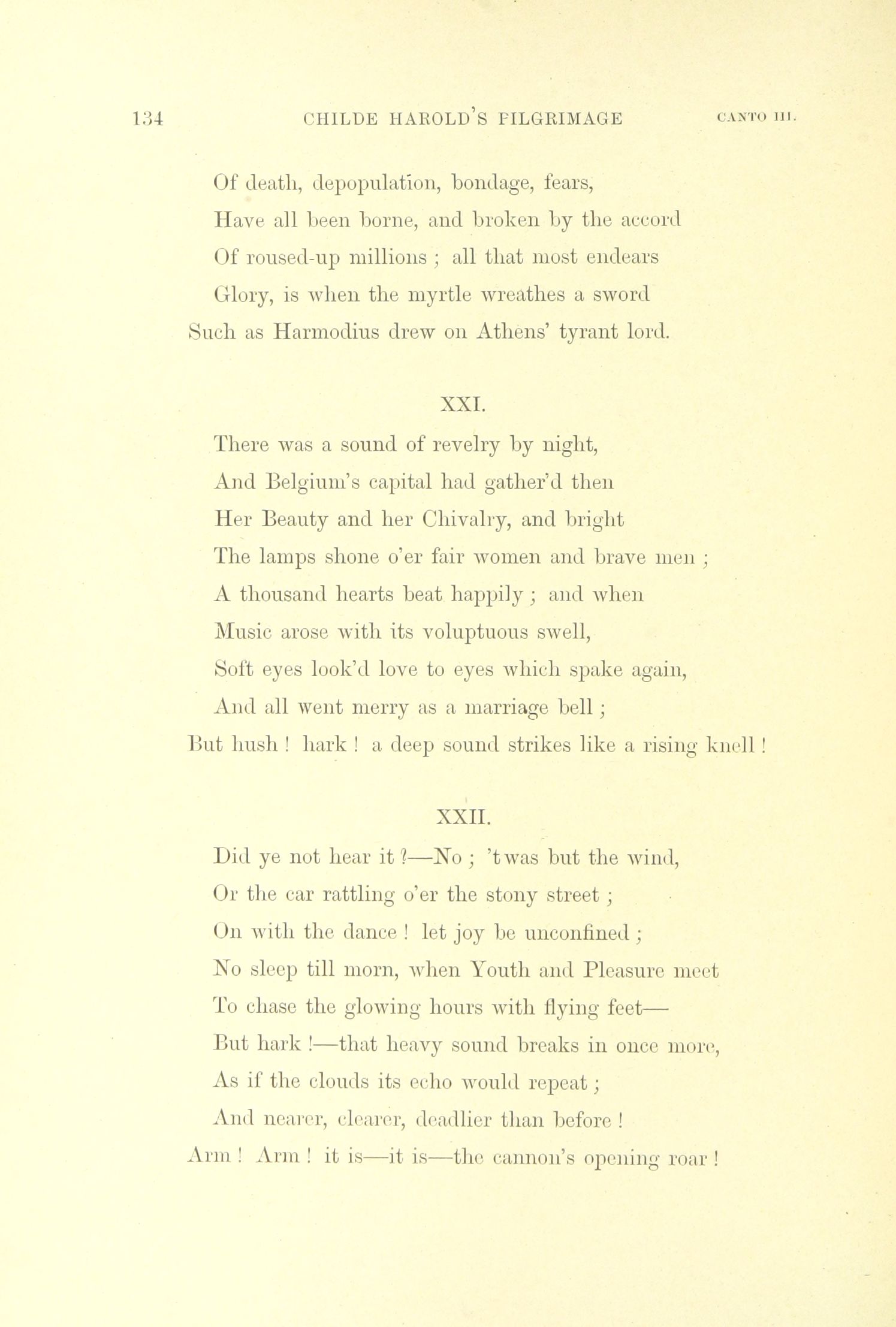 134 CHILDE HAROLD'S PILGRIMAGE CANTO III.

Of death, depopulation, bondage, fears,
Have all been borne, and broken by the accord
Of roused-up millions ; all that most endears
Glory, is when the myrtle wreathes a sword
Such as Harmodius drew on Athens' tyrant lord.

XXI.

There was a sound of revelry by night,
And Belgium's capital had gather'd then
Her Beauty and her Chivalry, and bright
The lamps shone o'er fair women and brave men ;
A thousand hearts beat happily ; and when
Music arose with its voluptuous swell,
Soft eyes look'd love to eyes which spake again,
And all went merry as a marriage bell ;
But hush ! hark ! a deep sound strikes like a rising knell !

XXII.

Did ye not hear it ?—No ; 'twas but the wind,
Or the car rattling o'er the stony street ;
On with the dance ! let joy be unconfined ;
No sleep till morn, when Youth and Pleasure meet
To chase the glowing hours with flying feet—
But hark !—that heavy sound breaks in once more,
As if the clouds its echo would repeat ;
And nearer, clearer, deadlier than before !
Arm ! Arm ! it is—it is—the cannon's opening roar !